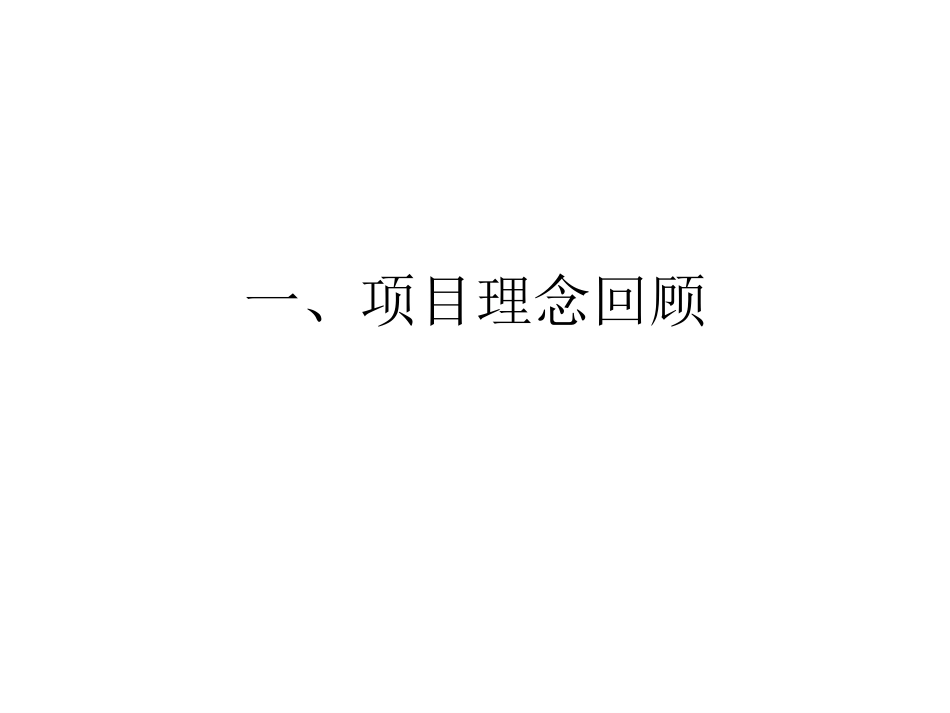 一、项目理念回顾